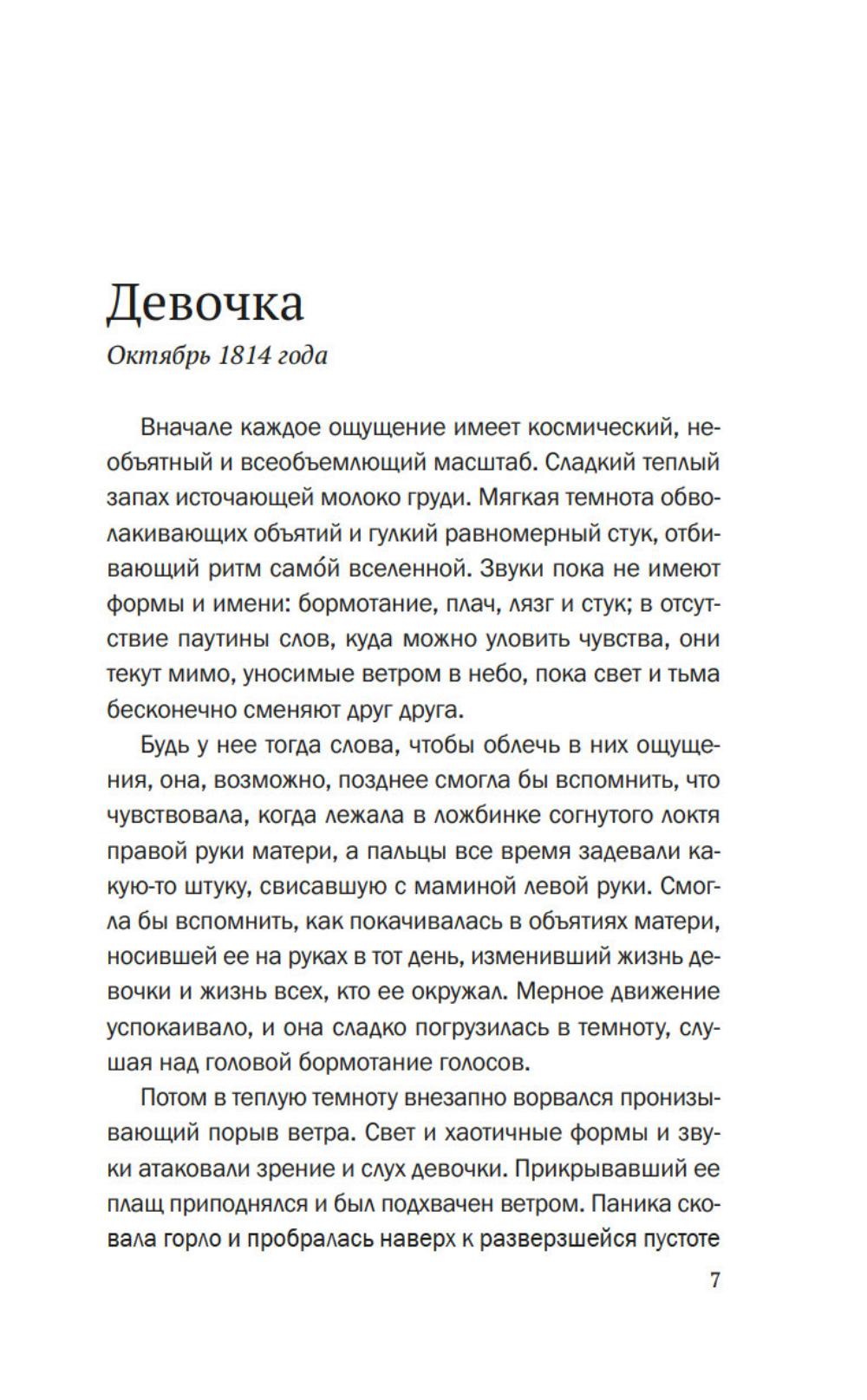 Девочка

Октябрь 1814 года

Вначале каждое ощущение имеет космический, необъятный и всеобъемлющий масштаб. Сладкий теплый запах источающей молоко груди. Мягкая темнота обволакивающих объятий и гулкий равномерный стук, отбивающий ритм само́й вселенной. Звуки пока не имеют формы и имени: бормотание, плач, лязг и стук; в отсутствие паутины слов, куда можно уловить чувства, они текут мимо, уносимые ветром в небо, пока свет и тьма бесконечно сменяют друг друга.

Будь у нее тогда слова, чтобы облечь в них ощущения, она, возможно, позднее смогла бы вспомнить, что чувствовала, когда лежала в ложбинке согнутого локтя правой руки матери, а пальцы все время задевали какую-то штуку, свисавшую с маминой левой руки. Смогла бы вспомнить, как покачивалась в объятиях матери, носившей ее на руках в тот день, изменивший жизнь девочки и жизнь всех, кто ее окружал. Мерное движение успокаивало, и она сладко погрузилась в темноту, слушая над головой бормотание голосов.

Потом в теплую темноту внезапно ворвался пронизывающий порыв ветра. Свет и хаотичные формы и звуки атаковали зрение и слух девочки. Прикрывавший ее плащ приподнялся и был подхвачен ветром. Паника сковала горло и пробралась наверх к разверзшейся пустоте

7